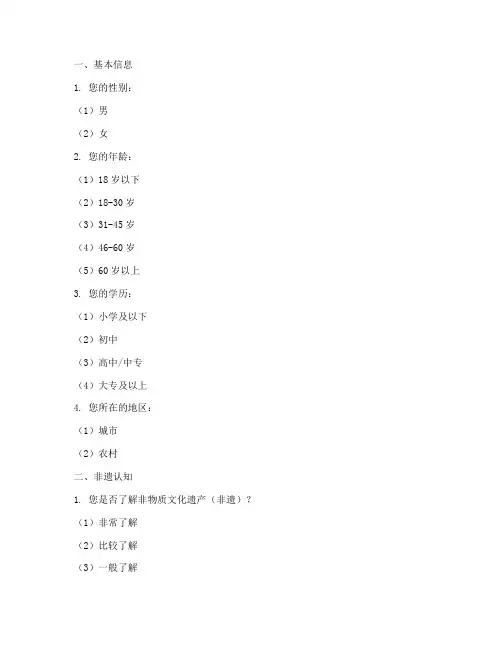 一、基本信息

1. 您的性别：

（1）男

（2）女

2. 您的年龄：

（1）18 岁以下

（2）18-30 岁

（3）31-45 岁

（4）46-60 岁

（5）60 岁以上

3. 您的学历：

（1）小学及以下

（2）初中

（3）高中/中专

（4）大专及以上

4. 您所在的地区：

（1）城市

（2）农村

二、非遗认知

1. 您是否了解非物质文化遗产（非遗）？

（1）非常了解

（2）比较了解

（3）一般了解